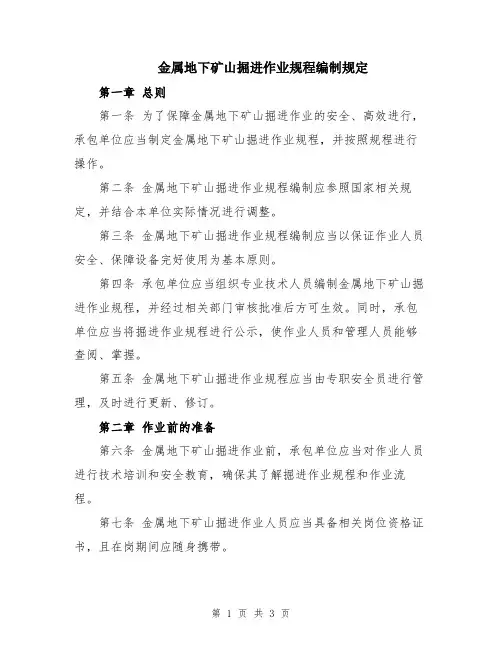 金属地下矿山掘进作业规程编制规定

第一章 总则

第一条 为了保障金属地下矿山掘进作业的安全、高效进行，承包单位应当制定金属地下矿山掘进作业规程，并按照规程进行操作。

第二条 金属地下矿山掘进作业规程编制应参照国家相关规定，并结合本单位实际情况进行调整。

第三条 金属地下矿山掘进作业规程编制应当以保证作业人员安全、保障设备完好使用为基本原则。

第四条 承包单位应当组织专业技术人员编制金属地下矿山掘进作业规程，并经过相关部门审核批准后方可生效。同时，承包单位应当将掘进作业规程进行公示，使作业人员和管理人员能够查阅、掌握。

第五条 金属地下矿山掘进作业规程应当由专职安全员进行管理，及时进行更新、修订。

第二章 作业前的准备

第六条 金属地下矿山掘进作业前，承包单位应当对作业人员进行技术培训和安全教育，确保其了解掘进作业规程和作业流程。

第七条 金属地下矿山掘进作业人员应当具备相关岗位资格证书，且在岗期间应随身携带。

第 1 页 共 3 页